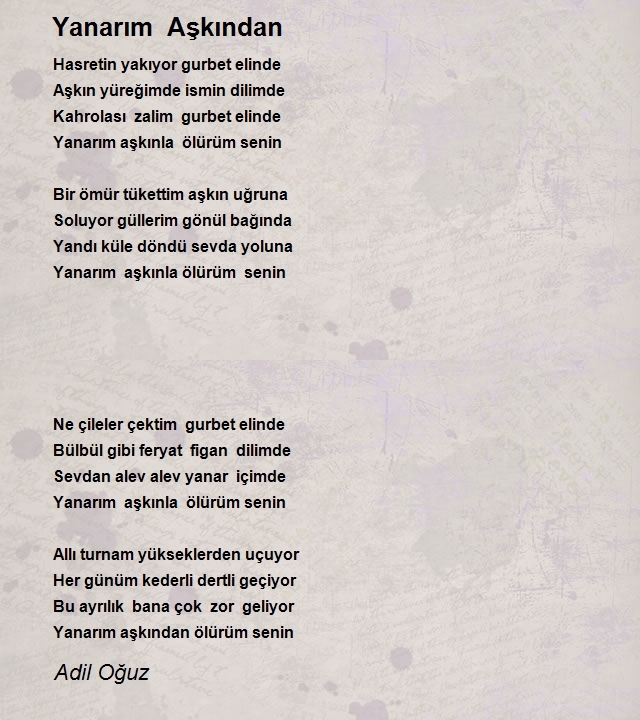 Yanarım Aşkından

Hasretin yakıyor gurbet elinde
Aşkın yüreğimde ismin dilimde
Kahrolası zalim gurbet elinde
Yanarım aşkınla ölürüm senin

Bir ömür tükettim aşkın uğruna
Soluyor güllerim gönül bağında
Yandı küle döndü sevda yoluna
Yanarım aşkınla ölürüm senin

Ne çileler çektim gurbet elinde
Bülbül gibi feryat figan dilimde
Sevdan alev alev yanar içimde
Yanarım aşkınla ölürüm senin

Allı turnam yükseklerden uçuyor
Her günüm kederli dertli geçiyor
Bu ayrılık bana çok zor geliyor
Yanarım aşkından ölürüm senin

Adil Oğuz